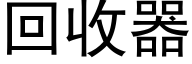 回收器